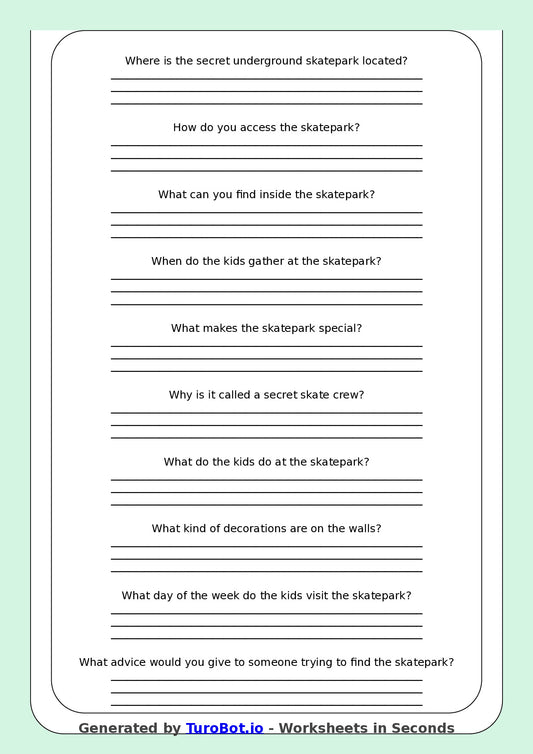 Where is the secret underground skatepark located?

How do you access the skatepark?

What can you find inside the skatepark?

When do the kids gather at the skatepark?

What makes the skatepark special?

Why is it called a secret skate crew?

What do the kids do at the skatepark?

What kind of decorations are on the walls?

What day of the week do the kids visit the skatepark?

What advice would you give to someone trying to find the skatepark?

Generated by TuroBot.io - Worksheets in Seconds